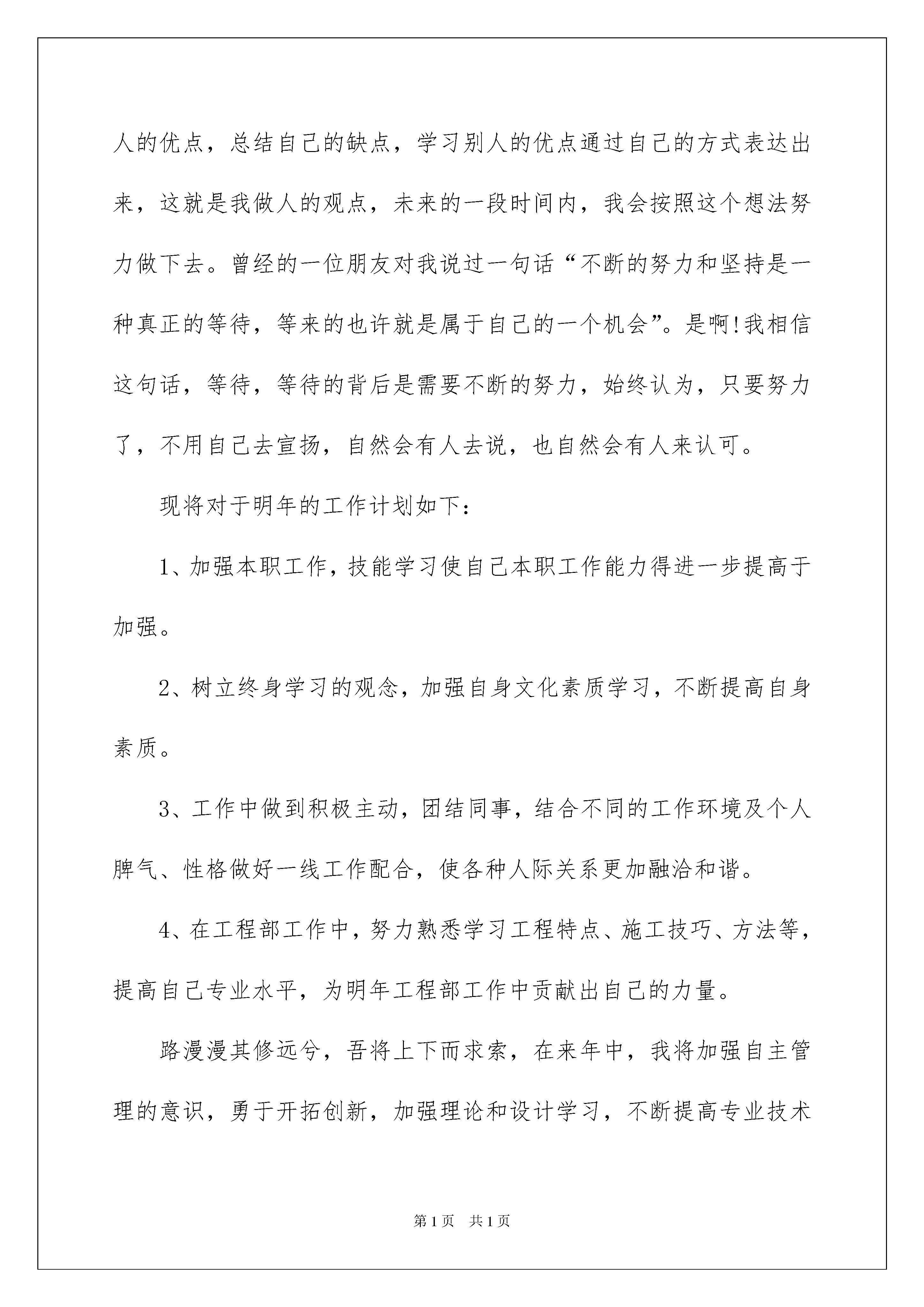 人的优点，总结自己的缺点，学习别人的优点通过自己的方式表达出来，这就是我做人的观点，未来的一段时间内，我会按照这个想法努力做下去。曾经的一位朋友对我说过一句话“不断的努力和坚持是一种真正的等待，等来的也许就是属于自己的一个机会”。是啊!我相信这句话，等待，等待的背后是需要不断的努力，始终认为，只要努力了，不用自己去宣扬，自然会有人去说，也自然会有人来认可。

现将对于明年的工作计划如下：

1、加强本职工作，技能学习使自己本职工作能力得进一步提高于加强。

2、树立终身学习的观念，加强自身文化素质学习，不断提高自身素质。

3、工作中做到积极主动，团结同事，结合不同的工作环境及个人脾气、性格做好一线工作配合，使各种人际关系更加融洽和谐。

4、在工程部工作中，努力熟悉学习工程特点、施工技巧、方法等，提高自己专业水平，为明年工程部工作中贡献出自己的力量。

路漫漫其修远兮，吾将上下而求索，在来年中，我将加强自主管理的意识，勇于开拓创新，加强理论和设计学习，不断提高专业技术

第1页 共1页